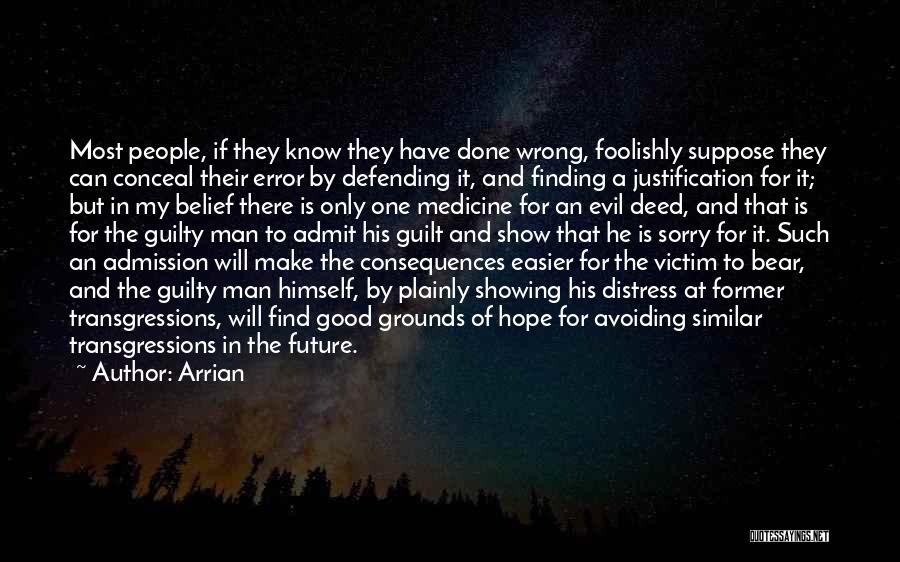 Most people, if they know they have done wrong, foolishly suppose they can conceal their error by defending it, and finding a justification for it; but in my belief there is only one medicine for an evil deed, and that is for the guilty man to admit his guilt and show that he is sorry for it. Such an admission will make the consequences easier for the victim to bear, and the guilty man himself, by plainly showing his distress at former transgressions, will find good grounds of hope for avoiding similar transgressions in the future.

~ Author: Arrian

QUOTESSAYINGS.NET